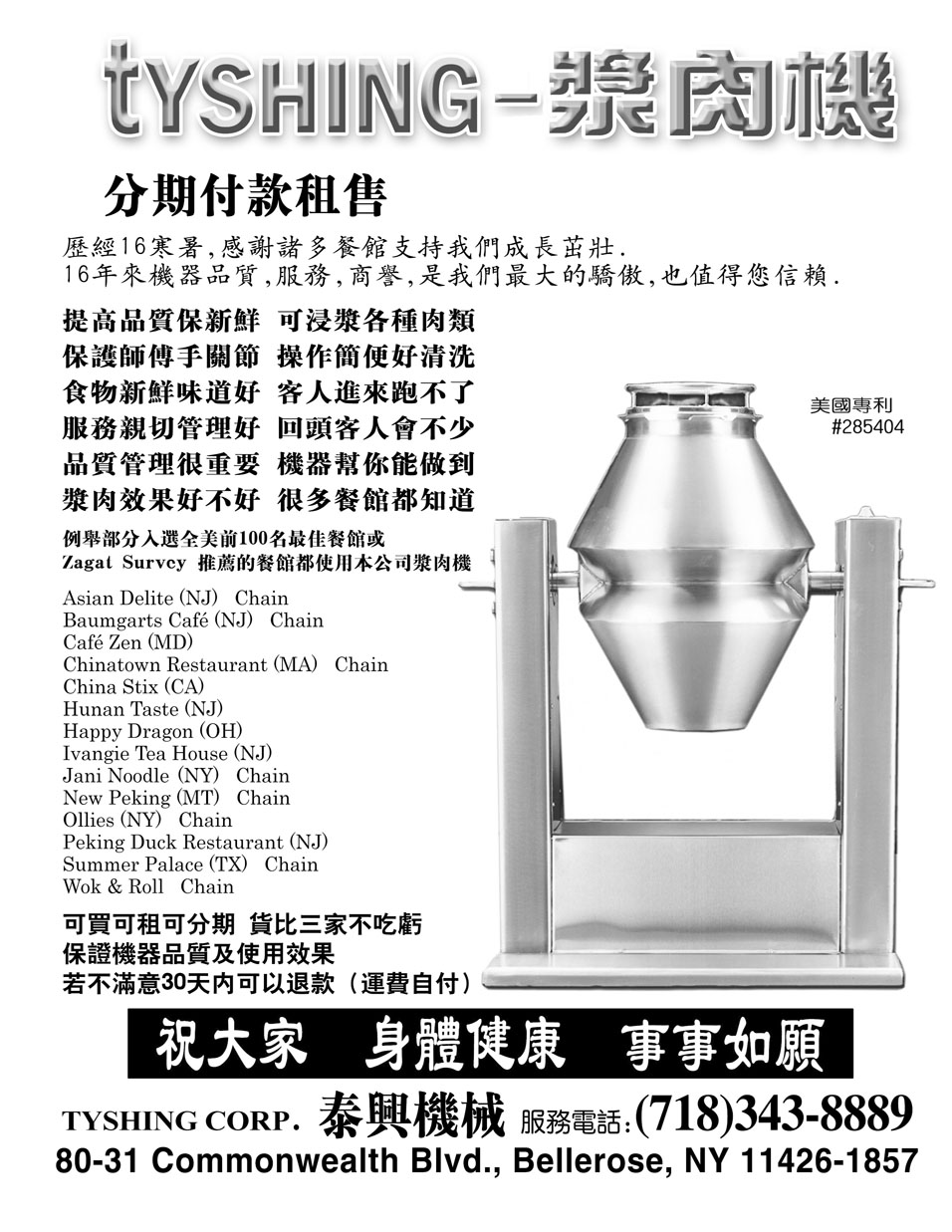 tYSHING-漿肉機

分期付款租售

歷經16寒暑,感謝諸多餐館支持我們成長茁壯.
16年來機器品質,服務,商譽,是我們最大的驕傲,也值得您信賴.

提高品質保新鮮 可浸漿各種肉類
保護師傅手關節 操作簡便好清洗
食物新鮮味道好 客人進來跑不了
服務親切管理好 回頭客人會不少
品質管理很重要 機器幫你能做到
漿肉效果好不好 很多餐館都知道

美國專利
#285404

例舉部分入選全美前100名最佳餐館或
Zagat Survey 推薦的餐館都使用本公司漿肉機

Asian Delite (NJ) Chain
Baumgarts Café (NJ) Chain
Café Zen (MD)
Chinatown Restaurant (MA) Chain
China Stix (CA)
Hunan Taste (NJ)
Happy Dragon (OH)
Ivangie Tea House (NJ)
Jani Noodle (NY) Chain
New Peking (MT) Chain
Ollies (NY) Chain
Peking Duck Restaurant (NJ)
Summer Palace (TX) Chain
Wok & Roll Chain

可買可租可分期 貨比三家不吃虧
保證機器品質及使用效果
若不滿意30天內可以退款(運費自付)

祝大家 身體健康 事事如願

TYSHING CORP. 泰興機械 服務電話:(718)343-8889
80-31 Commonwealth Blvd., Bellerose, NY 11426-1857